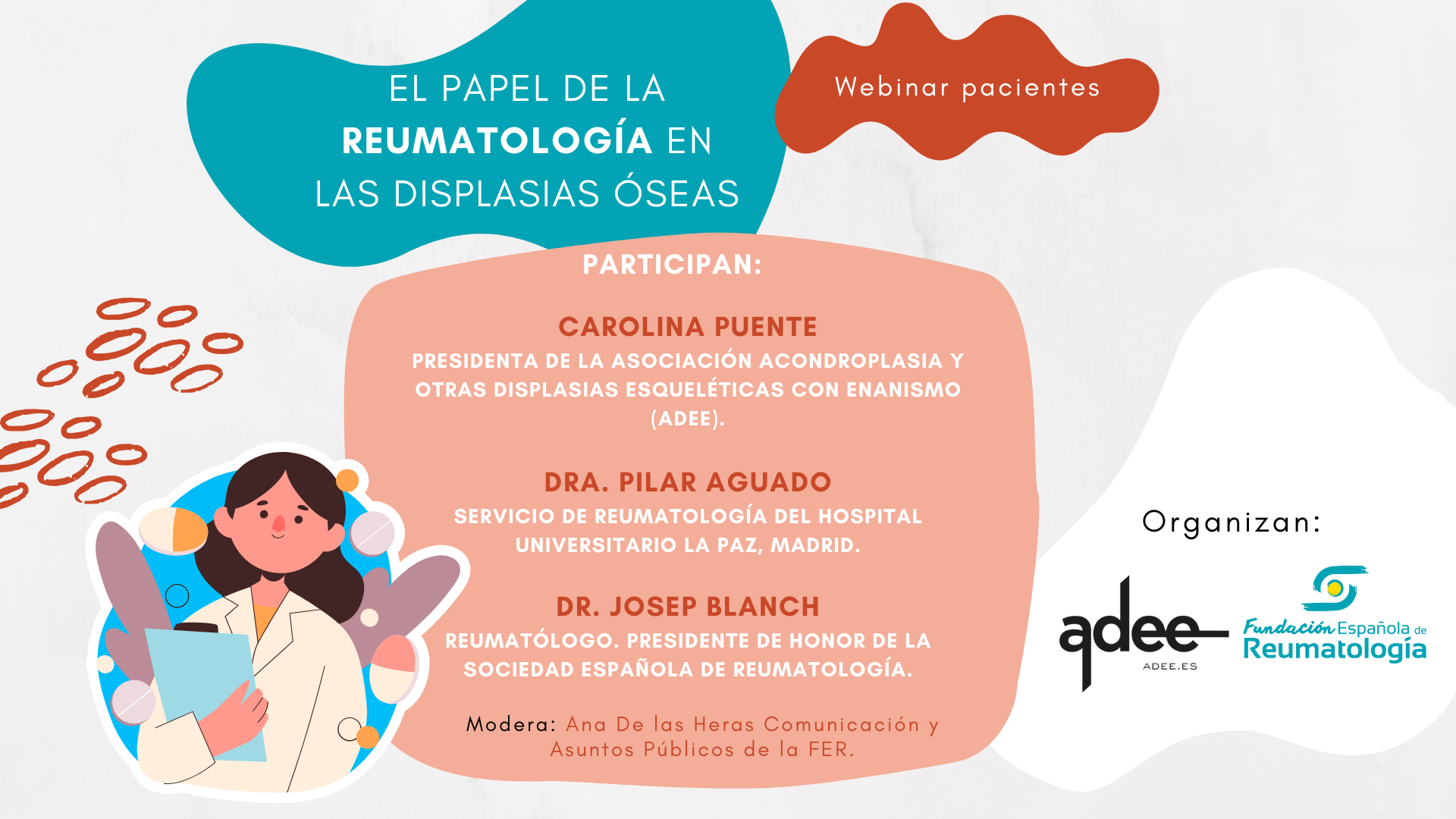 EL PAPEL DE LA REUMATOLOGÍA EN LAS DISPLASIAS ÓSEAS

Webinar pacientes

PARTICIPAN:

CAROLINA PUENTE
PRESIDENTA DE LA ASOCIACIÓN ACONDROPLASIA Y OTRAS DISPLASIAS ESQUELÉTICAS CON ENANISMO (ADEE).

DRA. PILAR AGUADO
SERVICIO DE REUMATOLOGÍA DEL HOSPITAL UNIVERSITARIO LA PAZ, MADRID.

DR. JOSEP BLANCH
REUMATÓLOGO. PRESIDENTE DE HONOR DE LA SOCIEDAD ESPAÑOLA DE REUMATOLOGÍA.

Modera: Ana De las Heras Comunicación y Asuntos Públicos de la FER.

Organizan:

adee
ADEE.ES

Fundación Española de Reumatología